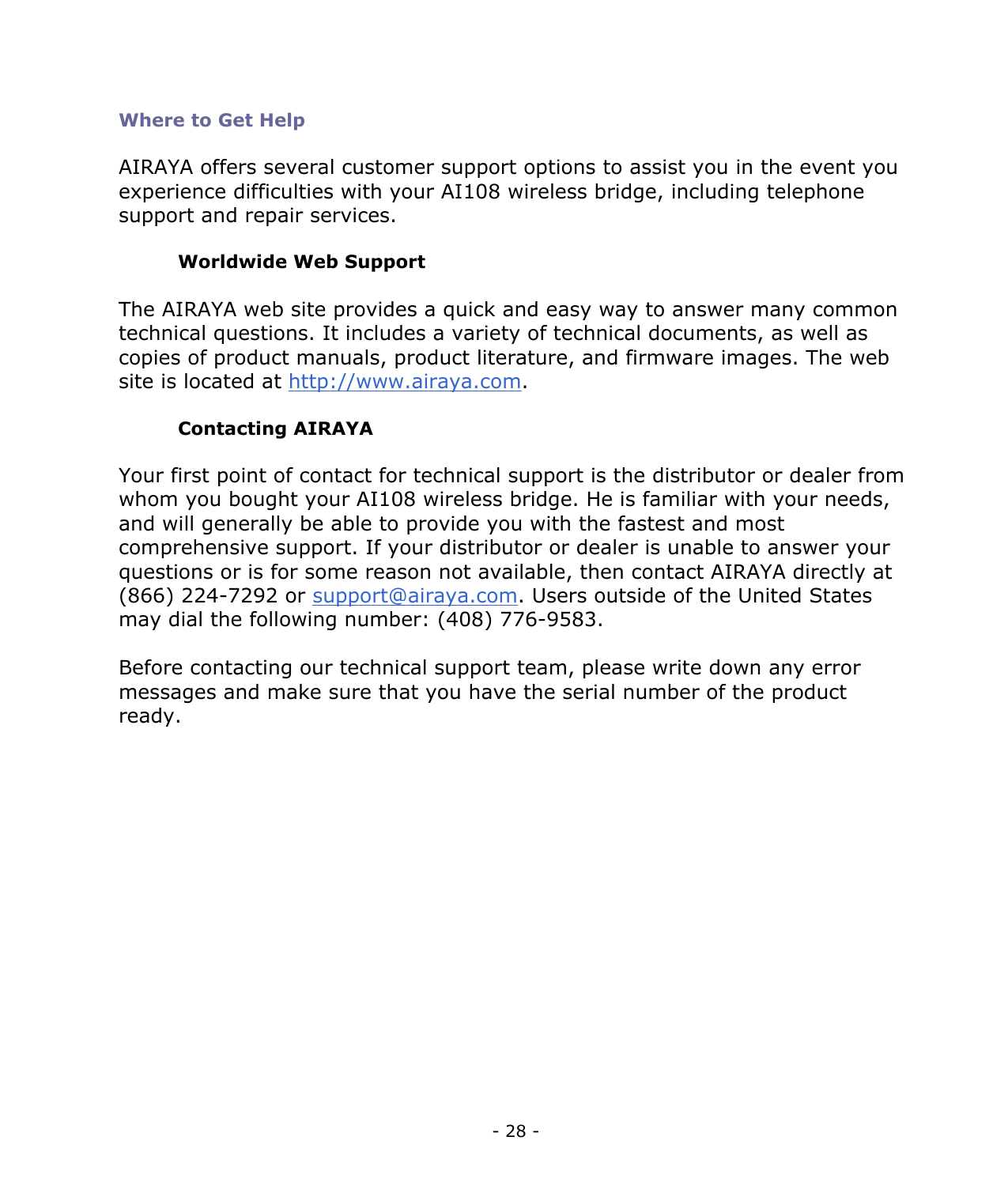 Where to Get Help

AIRAYA offers several customer support options to assist you in the event you experience difficulties with your AI108 wireless bridge, including telephone support and repair services.

Worldwide Web Support

The AIRAYA web site provides a quick and easy way to answer many common technical questions. It includes a variety of technical documents, as well as copies of product manuals, product literature, and firmware images. The web site is located at http://www.airaya.com.

Contacting AIRAYA

Your first point of contact for technical support is the distributor or dealer from whom you bought your AI108 wireless bridge. He is familiar with your needs, and will generally be able to provide you with the fastest and most comprehensive support. If your distributor or dealer is unable to answer your questions or is for some reason not available, then contact AIRAYA directly at (866) 224-7292 or support@airaya.com. Users outside of the United States may dial the following number: (408) 776-9583.

Before contacting our technical support team, please write down any error messages and make sure that you have the serial number of the product ready.

- 28 -